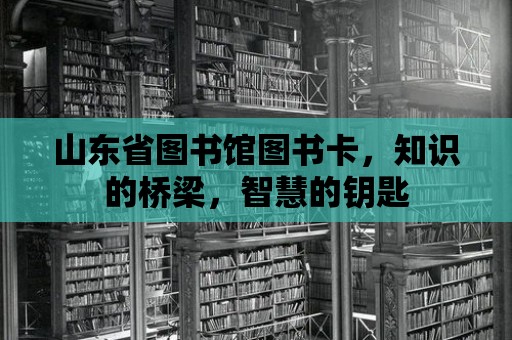 山东省图书馆图书卡，知识的桥梁，智慧的钥匙